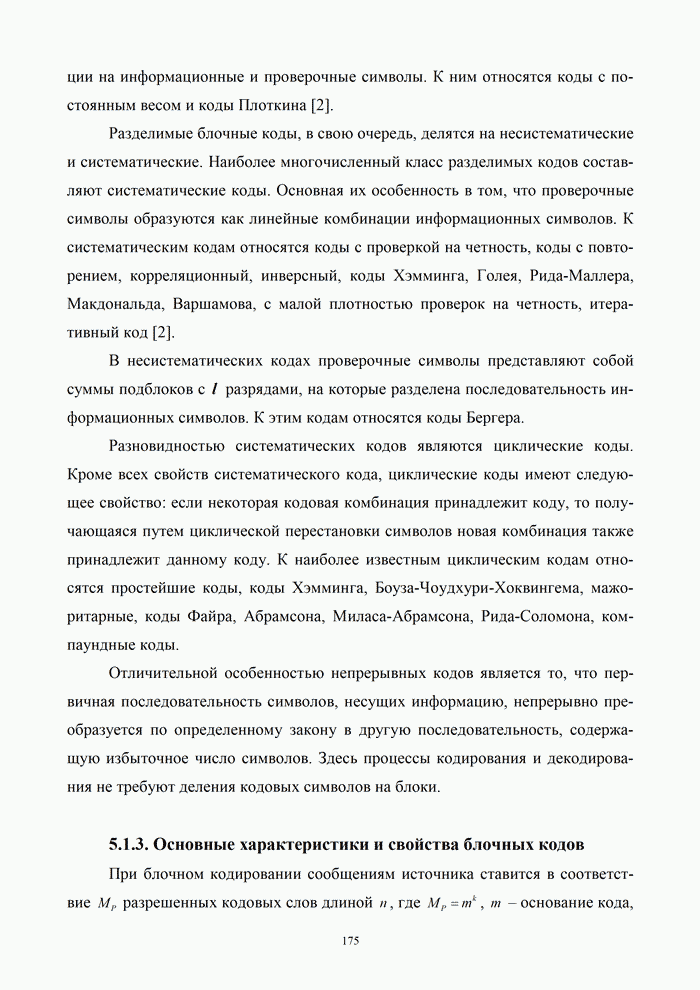 ции на информационные и проверочные символы. К ним относятся коды с постоянным весом и коды Плоткина [2].

Разделимые блочные коды, в свою очередь, делятся на несистематические и систематические. Наиболее многочисленный класс разделимых кодов составляют систематические коды. Основная их особенность в том, что проверочные символы образуются как линейные комбинации информационных символов. К систематическим кодам относятся коды с проверкой на четность, коды с повторением, корреляционный, инверсный, коды Хэмминга, Голея, Рида-Маллера, Макдональда, Варшамова, с малой плотностью проверок на четность, итеративный код [2].

В несистематических кодах проверочные символы представляют собой суммы подблоков с $l$ разрядами, на которые разделена последовательность информационных символов. К этим кодам относятся коды Бергера.

Разновидностью систематических кодов являются циклические коды. Кроме всех свойств систематического кода, циклические коды имеют следующее свойство: если некоторая кодовая комбинация принадлежит коду, то получающаяся путем циклической перестановки символов новая комбинация также принадлежит данному коду. К наиболее известным циклическим кодам относятся простейшие коды, коды Хэмминга, Боуза-Чоудхури-Хоквингема, мажоритарные, коды Файра, Абрамсона, Миласа-Абрамсона, Рида-Соломона, компаундные коды.

Отличительной особенностью непрерывных кодов является то, что первичная последовательность символов, несущих информацию, непрерывно преобразуется по определенному закону в другую последовательность, содержащую избыточное число символов. Здесь процессы кодирования и декодирования не требуют деления кодовых символов на блоки.

5.1.3. Основные характеристики и свойства блочных кодов

При блочном кодировании сообщениям источника ставится в соответствие $M_P$ разрешенных кодовых слов длиной $n$, где $M_P = m^k$, $m$ – основание кода,

175